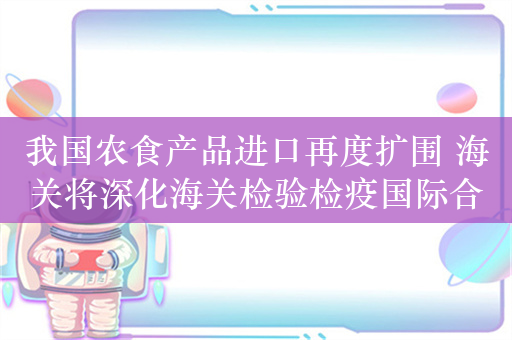 我国农食产品进口再度扩围 海关将深化海关检验检疫国际合